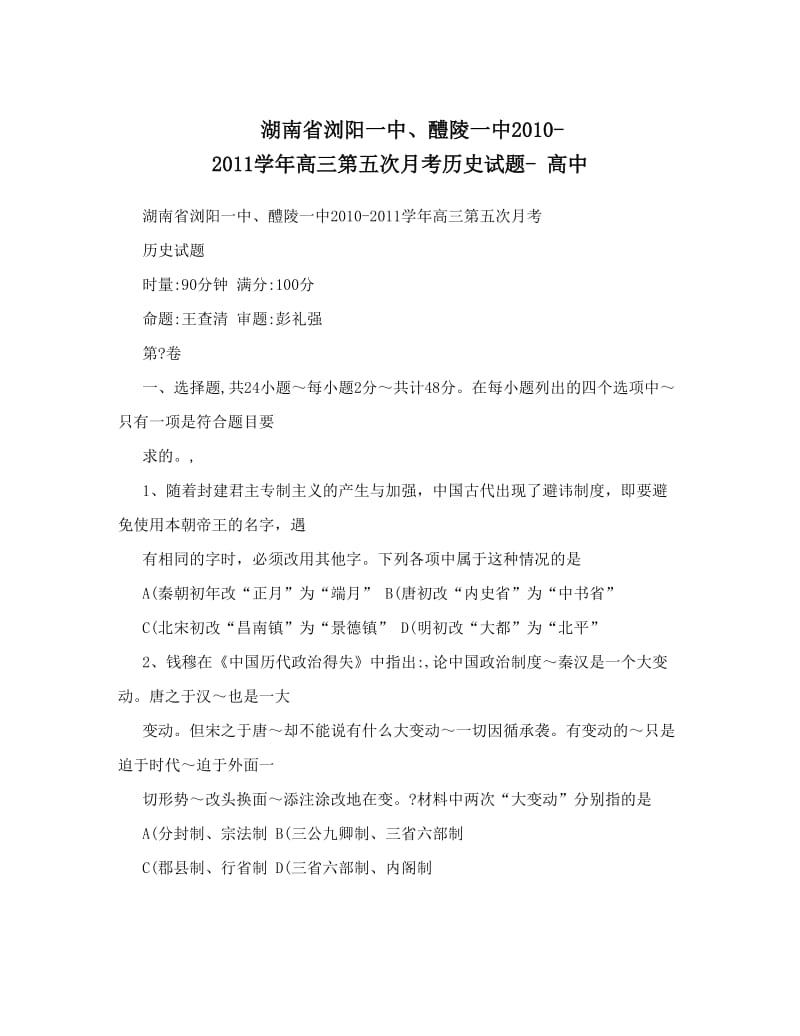 湖南省浏阳一中、醴陵一中2010-2011学年高三第五次月考历史试题- 高中

湖南省浏阳一中、醴陵一中2010-2011学年高三第五次月考

历史试题

时量:90分钟 满分:100分

命题:王查清 审题:彭礼强

第?卷

一、选择题,共24小题～每小题2分～共计48分。在每小题列出的四个选项中～只有一项是符合题目要

求的。,

1、随着封建君主专制主义的产生与加强，中国古代出现了避讳制度，即要避免使用本朝帝王的名字，遇

有相同的字时，必须改用其他字。下列各项中属于这种情况的是

A(秦朝初年改“正月”为“端月” B(唐初改“内史省”为“中书省”

C(北宋初改“昌南镇”为“景德镇” D(明初改“大都”为“北平”

2、钱穆在《中国历代政治得失》中指出:,论中国政治制度～秦汉是一个大变动。唐之于汉～也是一大

变动。但宋之于唐～却不能说有什么大变动～一切因循承袭。有变动的～只是迫于时代～迫于外面一

切形势～改头换面～添注涂改地在变。?材料中两次“大变动”分别指的是

A(分封制、宗法制 B(三公九卿制、三省六部制

C(郡县制、行省制 D(三省六部制、内阁制